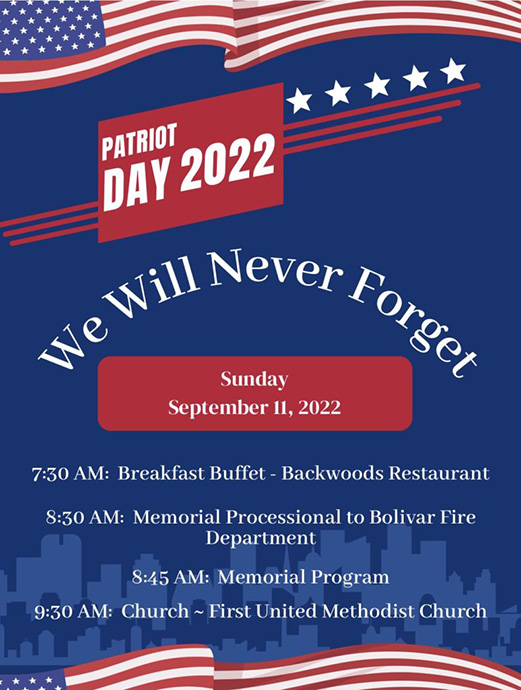 PATRIOT DAY 2022

We Will Never Forget

Sunday
September 11, 2022

7:30 AM: Breakfast Buffet - Backwoods Restaurant

8:30 AM: Memorial Processional to Bolivar Fire Department

8:45 AM: Memorial Program

9:30 AM: Church ~ First United Methodist Church